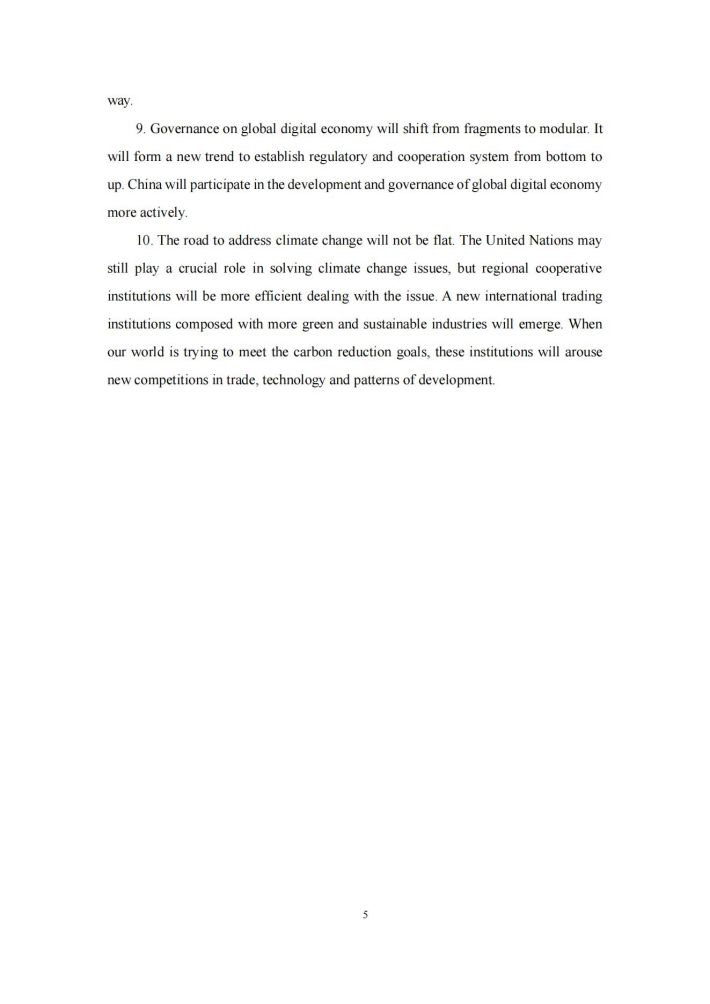 way.

9. Governance on global digital economy will shift from fragments to modular. It will form a new trend to establish regulatory and cooperation system from bottom to up. China will participate in the development and governance of global digital economy more actively.

10. The road to address climate change will not be flat. The United Nations may still play a crucial role in solving climate change issues, but regional cooperative institutions will be more efficient dealing with the issue. A new international trading institutions composed with more green and sustainable industries will emerge. When our world is trying to meet the carbon reduction goals, these institutions will arouse new competitions in trade, technology and patterns of development.

5